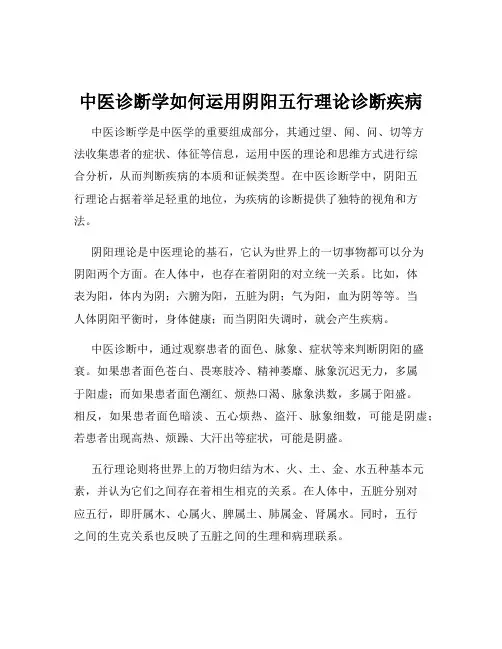 中医诊断学如何运用阴阳五行理论诊断疾病

中医诊断学是中医学的重要组成部分，其通过望、闻、问、切等方法收集患者的症状、体征等信息，运用中医的理论和思维方式进行综合分析，从而判断疾病的本质和证候类型。在中医诊断学中，阴阳五行理论占据着举足轻重的地位，为疾病的诊断提供了独特的视角和方法。

阴阳理论是中医理论的基石，它认为世界上的一切事物都可以分为阴阳两个方面。在人体中，也存在着阴阳的对立统一关系。比如，体表为阳，体内为阴；六腑为阳，五脏为阴；气为阳，血为阴等等。当人体阴阳平衡时，身体健康；而当阴阳失调时，就会产生疾病。

中医诊断中，通过观察患者的面色、脉象、症状等来判断阴阳的盛衰。如果患者面色苍白、畏寒肢冷、精神萎靡、脉象沉迟无力，多属于阳虚；而如果患者面色潮红、烦热口渴、脉象洪数，多属于阳盛。相反，如果患者面色暗淡、五心烦热、盗汗、脉象细数，可能是阴虚；若患者出现高热、烦躁、大汗出等症状，可能是阴盛。

五行理论则将世界上的万物归结为木、火、土、金、水五种基本元素，并认为它们之间存在着相生相克的关系。在人体中，五脏分别对应五行，即肝属木、心属火、脾属土、肺属金、肾属水。同时，五行之间的生克关系也反映了五脏之间的生理和病理联系。